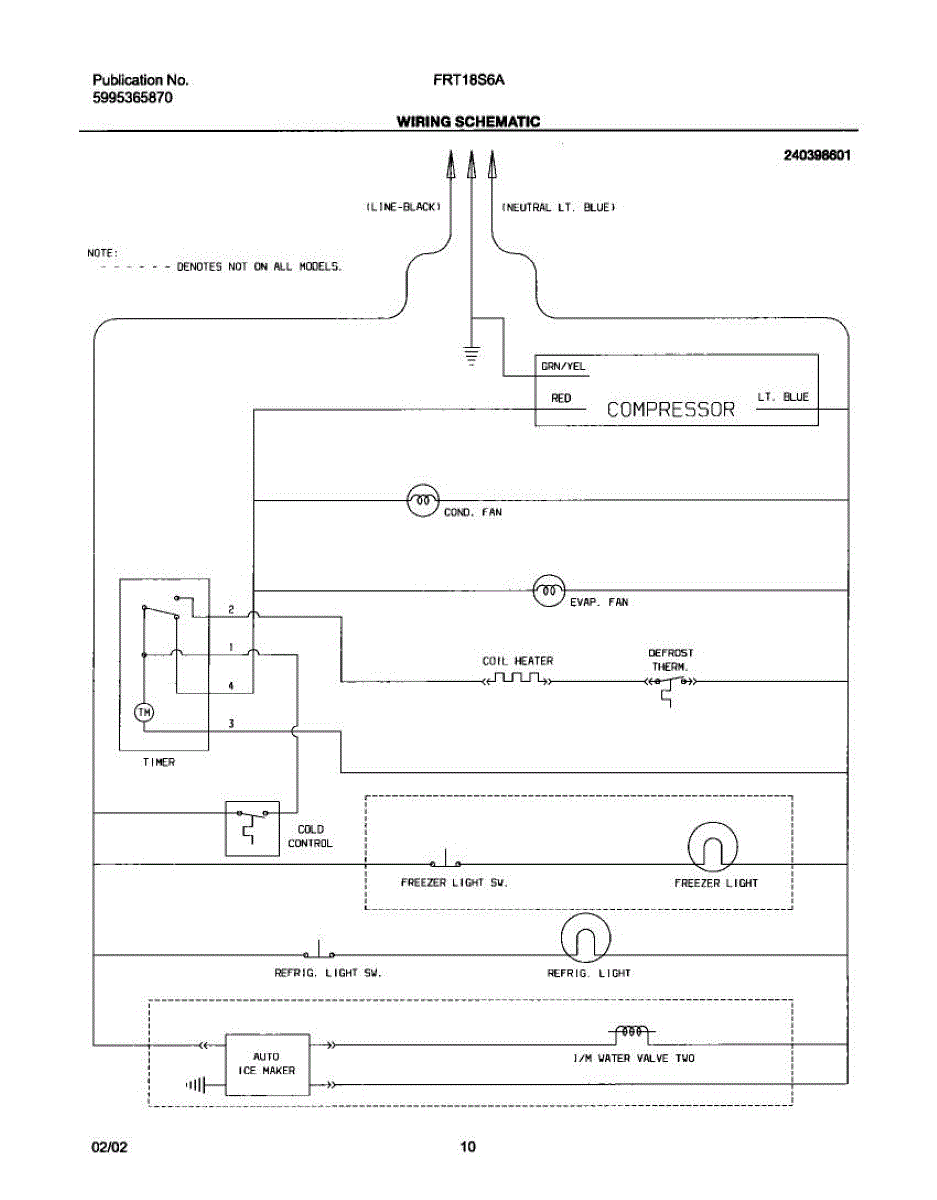 Publication No.
5995365870

FRT18S6A

WIRING SCHEMATIC

240398601

(LINE-BLACK)

(NEUTRAL LT. BLUE)

NOTE:
- - - - - - DENOTES NOT ON ALL MODELS.

GRN/YEL

RED

COMPRESSOR

LT. BLUE

COND. FAN

EVAP. FAN

2

1

4

3

TM

TIMER

COIL HEATER

DEFROST THERM.

COLD CONTROL

FREEZER LIGHT SW.

FREEZER LIGHT

REFRIG. LIGHT SW.

REFRIG. LIGHT

AUTO ICE MAKER

I/M WATER VALVE TWO

02/02

10